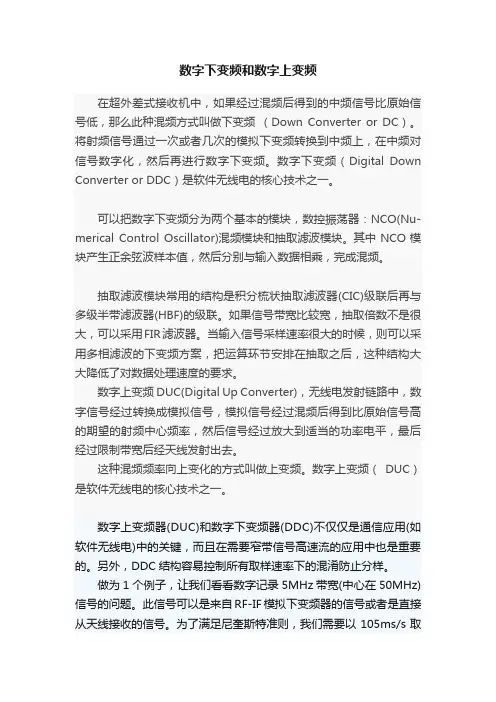 数字下变频和数字上变频

在超外差式接收机中，如果经过混频后得到的中频信号比原始信号低，那么此种混频方式叫做下变频（Down Converter or DC）。将射频信号通过一次或者几次的模拟下变频转换到中频上，在中频对信号数字化，然后再进行数字下变频。数字下变频（Digital Down Converter or DDC）是软件无线电的核心技术之一。

可以把数字下变频分为两个基本的模块，数控振荡器：NCO(Numerical Control Oscillator)混频模块和抽取滤波模块。其中NCO模块产生正余弦波样本值，然后分别与输入数据相乘，完成混频。

抽取滤波模块常用的结构是积分梳状抽取滤波器(CIC)级联后再与多级半带滤波器(HBF)的级联。如果信号带宽比较宽，抽取倍数不是很大，可以采用FIR滤波器。当输入信号采样速率很大的时候，则可以采用多相滤波的下变频方案，把运算环节安排在抽取之后，这种结构大大降低了对数据处理速度的要求。

数字上变频DUC(Digital Up Converter)，无线电发射链路中，数字信号经过转换成模拟信号，模拟信号经过混频后得到比原始信号高的期望的射频中心频率，然后信号经过放大到适当的功率电平，最后经过限制带宽后经天线发射出去。

这种混频频率向上变化的方式叫做上变频。数字上变频（DUC）是软件无线电的核心技术之一。

数字上变频器(DUC)和数字下变频器(DDC)不仅仅是通信应用(如软件无线电)中的关键，而且在需要窄带信号高速流的应用中也是重要的。另外，DDC结构容易控制所有取样速率下的混淆防止分样。

做为1个例子，让我们看看数字记录5MHz带宽(中心在50MHz)信号的问题。此信号可以是来自RF-IF模拟下变频器的信号或者是直接从天线接收的信号。为了满足尼奎斯特准则，我们需要以105ms/s取